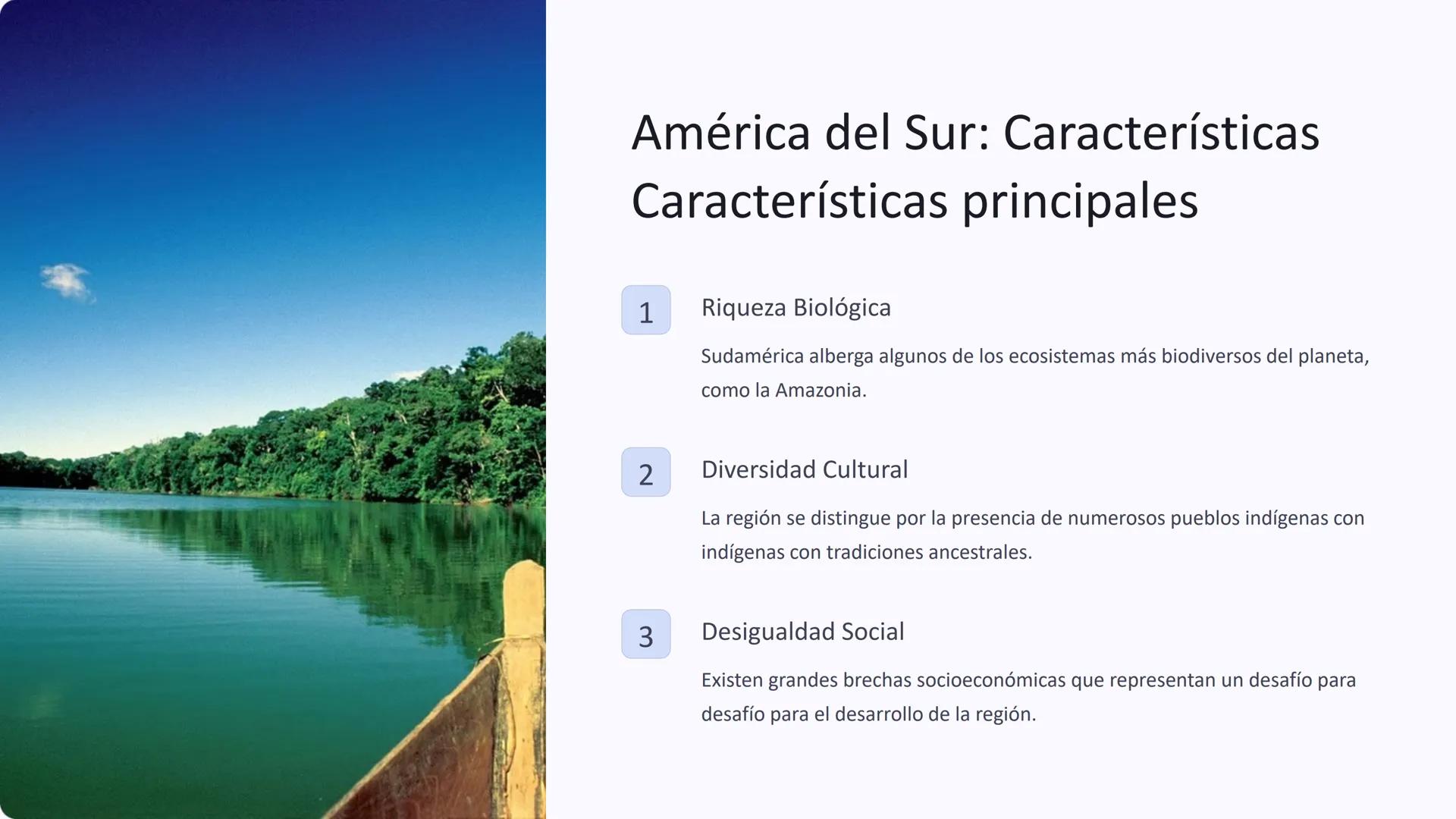 América del Sur: Características Características principales

1

Riqueza Biológica

Sudamérica alberga algunos de los ecosistemas más biodiversos del planeta, como la Amazonia.

2

Diversidad Cultural

La región se distingue por la presencia de numerosos pueblos indígenas con indígenas con tradiciones ancestrales.

3

Desigualdad Social

Existen grandes brechas socioeconómicas que representan un desafío para desafío para el desarrollo de la región.